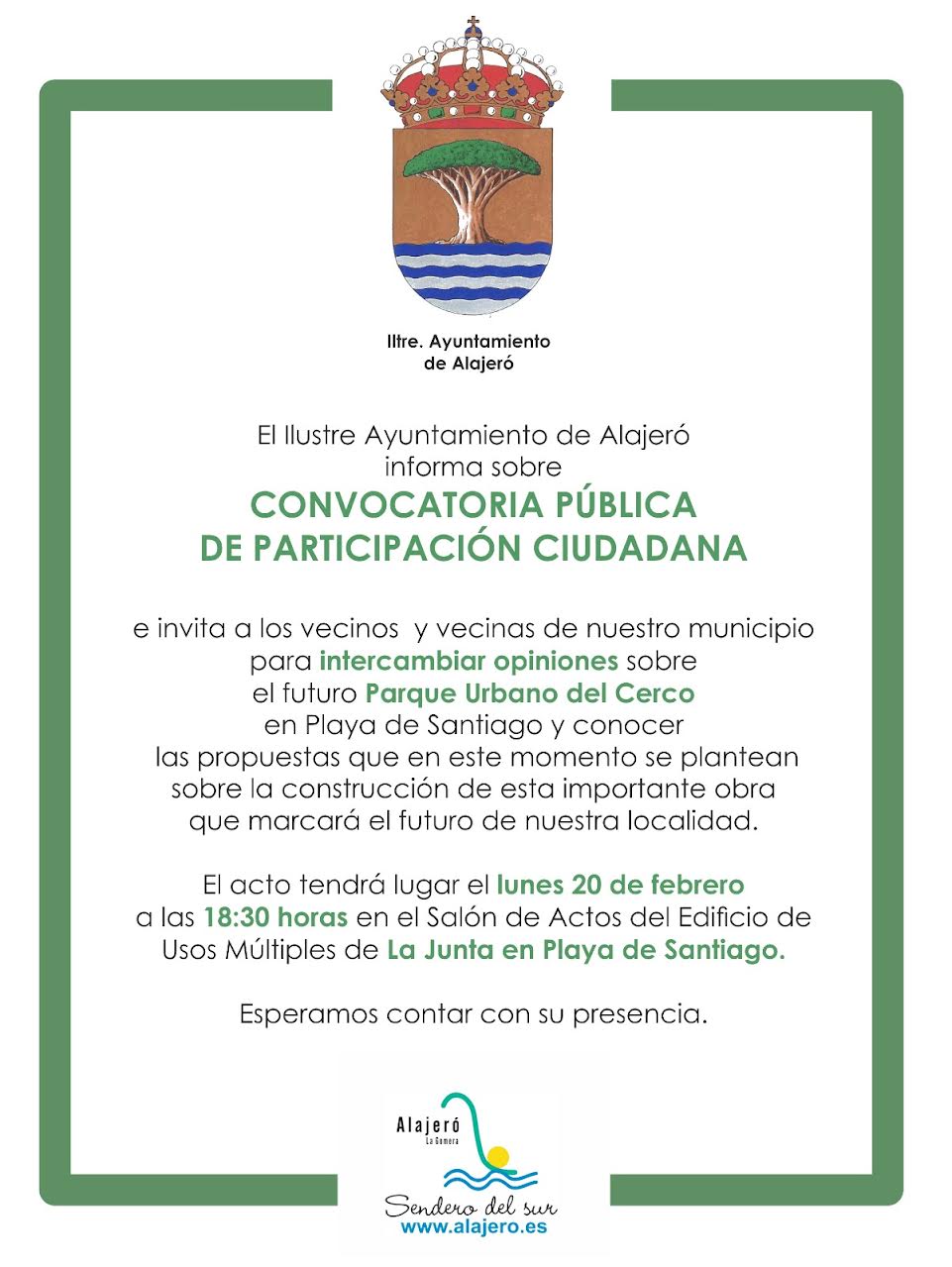 Iltre. Ayuntamiento de Alajeró

El Ilustre Ayuntamiento de Alajeró informa sobre

CONVOCATORIA PÚBLICA DE PARTICIPACIÓN CIUDADANA

e invita a los vecinos y vecinas de nuestro municipio para intercambiar opiniones sobre el futuro Parque Urbano del Cerco en Playa de Santiago y conocer las propuestas que en este momento se plantean sobre la construcción de esta importante obra que marcará el futuro de nuestra localidad.

El acto tendrá lugar el lunes 20 de febrero a las 18:30 horas en el Salón de Actos del Edificio de Usos Múltiples de La Junta en Playa de Santiago.

Esperamos contar con su presencia.

Alajeró
La Gomera
Sendero del sur
www.alajero.es